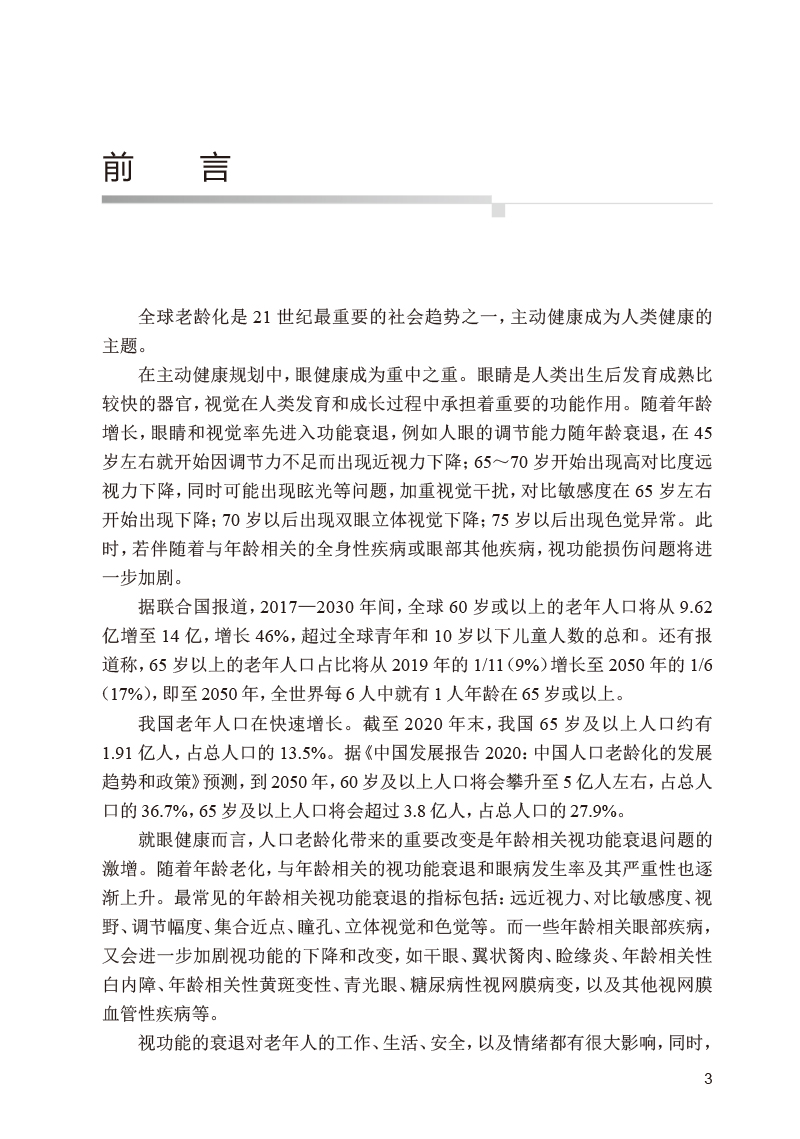 前　言

全球老龄化是 21 世纪最重要的社会趋势之一，主动健康成为人类健康的主题。

在主动健康规划中，眼健康成为重中之重。眼睛是人类出生后发育成熟比较快的器官，视觉在人类发育和成长过程中承担着重要的功能作用。随着年龄增长，眼睛和视觉率先进入功能衰退，例如人眼的调节能力随年龄衰退，在 45 岁左右就开始因调节力不足而出现近视力下降；65～70 岁开始出现高对比度远视力下降，同时可能出现眩光等问题，加重视觉干扰，对比敏感度在 65 岁左右开始出现下降；70 岁以后出现双眼立体视觉下降；75 岁以后出现色觉异常。此时，若伴随着与年龄相关的全身性疾病或眼部其他疾病，视功能损伤问题将进一步加剧。

据联合国报道，2017—2030 年间，全球 60 岁或以上的老年人口将从 9.62 亿增至 14 亿，增长 46%，超过全球青年和 10 岁以下儿童人数的总和。还有报道称，65 岁以上的老年人口占比将从 2019 年的 1/11（9%）增长至 2050 年的 1/6（17%），即至 2050 年，全世界每 6 人中就有 1 人年龄在 65 岁或以上。

我国老年人口在快速增长。截至 2020 年末，我国 65 岁及以上人口约有 1.91 亿人，占总人口的 13.5%。据《中国发展报告 2020：中国人口老龄化的发展趋势和政策》预测，到 2050 年，60 岁及以上人口将会攀升至 5 亿人左右，占总人口的 36.7%，65 岁及以上人口将会超过 3.8 亿人，占总人口的 27.9%。

就眼健康而言，人口老龄化带来的重要改变是年龄相关视功能衰退问题的激增。随着年龄老化，与年龄相关的视功能衰退和眼病发生率及其严重性也逐渐上升。最常见的年龄相关视功能衰退的指标包括：远近视力、对比敏感度、视野、调节幅度、集合近点、瞳孔、立体视觉和色觉等。而一些年龄相关眼部疾病，又会进一步加剧视功能的下降和改变，如干眼、翼状胬肉、睑缘炎、年龄相关性白内障、年龄相关性黄斑变性、青光眼、糖尿病性视网膜病变，以及其他视网膜血管性疾病等。

视功能的衰退对老年人的工作、生活、安全，以及情绪都有很大影响，同时，

3